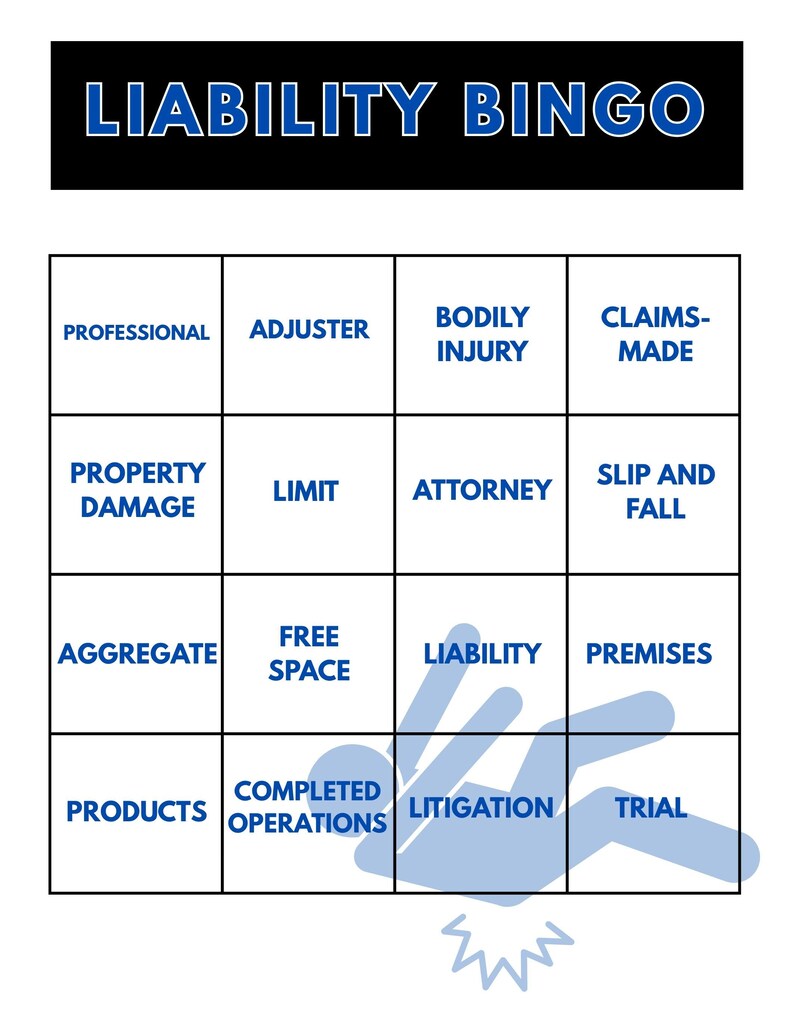 LIABILITY BINGO

| PROFESSIONAL | ADJUSTER | BODILY INJURY | CLAIMS-MADE |
|---|---|---|---|
| PROPERTY DAMAGE | LIMIT | ATTORNEY | SLIP AND FALL |
| AGGREGATE | FREE SPACE | LIABILITY | PREMISES |
| PRODUCTS | COMPLETED OPERATIONS | LITIGATION | TRIAL |